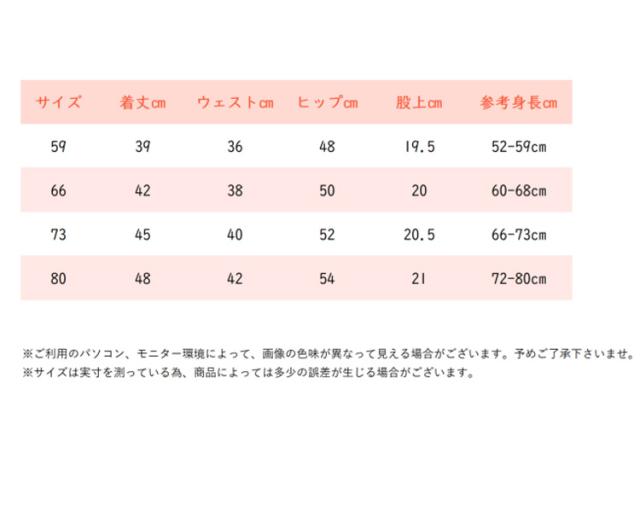 | サイズ | 着丈cm | ウェストcm | ヒップcm | 股上cm | 参考身長cm |
|---|---|---|---|---|---|
| 59 | 39 | 36 | 48 | 19.5 | 52-59cm |
| 66 | 42 | 38 | 50 | 20 | 60-68cm |
| 73 | 45 | 40 | 52 | 20.5 | 66-73cm |
| 80 | 48 | 42 | 54 | 21 | 72-80cm |

※ご利用のパソコン、モニター環境によって、画像の色味が異なって見える場合がございます。予めご了承下さいませ。
※サイズは実寸を測っている為、商品によっては多少の誤差が生じる場合がございます。